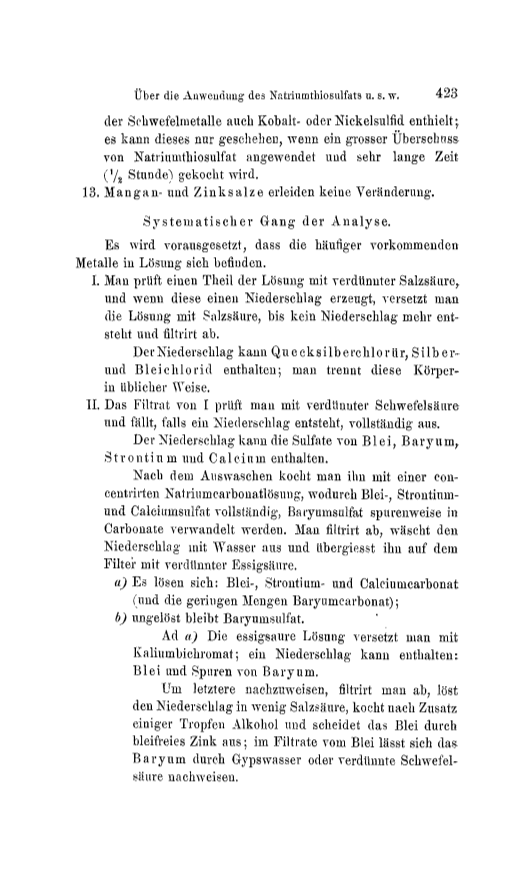 Über die Anwendung des Natriumthiosulfats u. s. w. 423

der Schwefelmetalle auch Kobalt- oder Nickelsulfid enthielt; es kann dieses nur geschehen, wenn ein grosser Überschuss von Natriumthiosulfat angewendet und sehr lange Zeit ($^1/_2$ Stunde) gekocht wird.

13. Mangan- und Zinksalze erleiden keine Veränderung.

Systematischer Gang der Analyse.

Es wird vorausgesetzt, dass die häufiger vorkommenden Metalle in Lösung sich befinden.

I. Man prüft einen Theil der Lösung mit verdünnter Salzsäure, und wenn diese einen Niederschlag erzeugt, versetzt man die Lösung mit Salzsäure, bis kein Niederschlag mehr entsteht und filtrirt ab.

Der Niederschlag kann Quecksilberchlorür, Silber- und Bleichlorid enthalten; man trennt diese Körper in üblicher Weise.

II. Das Filtrat von I prüft man mit verdünnter Schwefelsäure und fällt, falls ein Niederschlag entsteht, vollständig aus.

Der Niederschlag kann die Sulfate von Blei, Baryum, Strontium und Calcium enthalten.

Nach dem Auswaschen kocht man ihn mit einer concentrirten Natriumcarbonatlösung, wodurch Blei-, Strontium- und Calciumsulfat vollständig, Baryumsulfat spurenweise in Carbonate verwandelt werden. Man filtrirt ab, wäscht den Niederschlag mit Wasser aus und übergiesst ihn auf dem Filter mit verdünnter Essigsäure.

a) Es lösen sich: Blei-, Strontium- und Calciumcarbonat (und die geringen Mengen Baryumcarbonat);

b) ungelöst bleibt Baryumsulfat.

Ad a) Die essigsaure Lösung versetzt man mit Kaliumbichromat; ein Niederschlag kann enthalten: Blei und Spuren von Baryum.

Um letztere nachzuweisen, filtrirt man ab, löst den Niederschlag in wenig Salzsäure, kocht nach Zusatz einiger Tropfen Alkohol und scheidet das Blei durch bleifreies Zink aus; im Filtrate vom Blei lässt sich das Baryum durch Gypswasser oder verdünnte Schwefelsäure nachweisen.